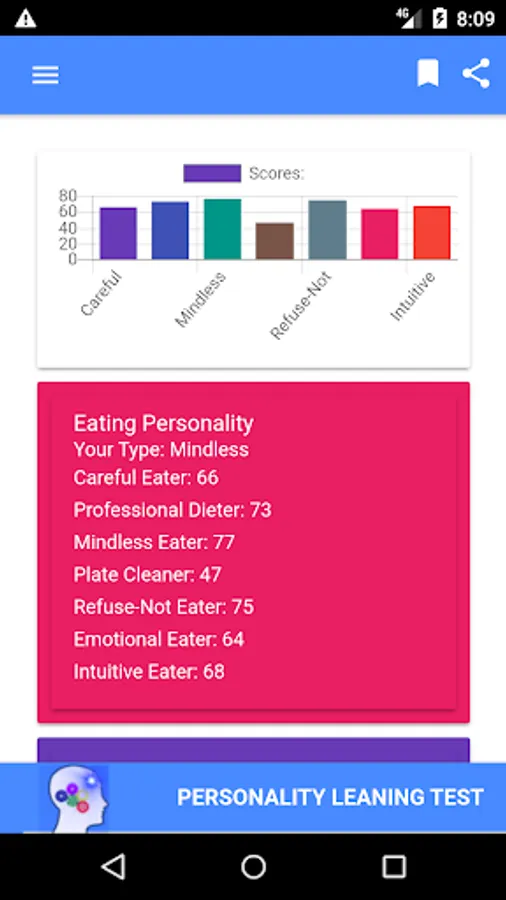 4G 8:09

Scores:

80
60
40
20
0

Careful
Mindless
Refuse-Not
Intuitive

Eating Personality
Your Type: Mindless
Careful Eater: 66
Professional Dieter: 73
Mindless Eater: 77
Plate Cleaner: 47
Refuse-Not Eater: 75
Emotional Eater: 64
Intuitive Eater: 68

PERSONALITY LEANING TEST